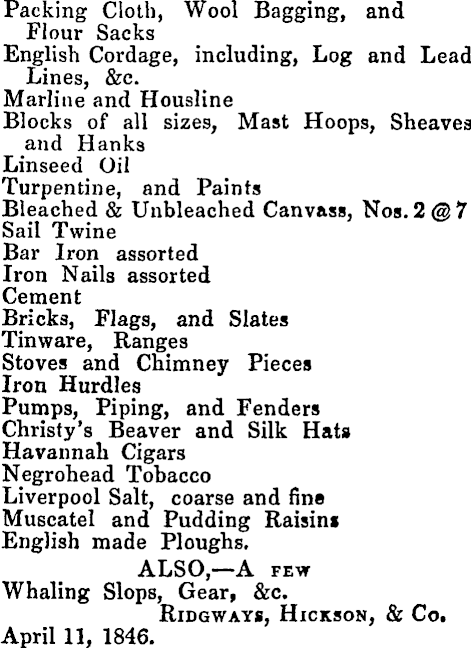 Packing Cloth, Wool Bagging, and Flour Sacks
English Cordage, including, Log and Lead Lines, &c.
Marline and Housline
Blocks of all sizes, Mast Hoops, Sheaves and Hanks
Linseed Oil
Turpentine, and Paints
Bleached & Unbleached Canvass, Nos. 2 @ 7
Sail Twine
Bar Iron assorted
Iron Nails assorted
Cement
Bricks, Flags, and Slates
Tinware, Ranges
Stoves and Chimney Pieces
Iron Hurdles
Pumps, Piping, and Fenders
Christy's Beaver and Silk Hats
Havannah Cigars
Negrohead Tobacco
Liverpool Salt, coarse and fine
Muscatel and Pudding Raisins
English made Ploughs.

ALSO,—A FEW
Whaling Slops, Gear, &c.

RIDGWAYS, HICKSON, & Co.
April 11, 1846.